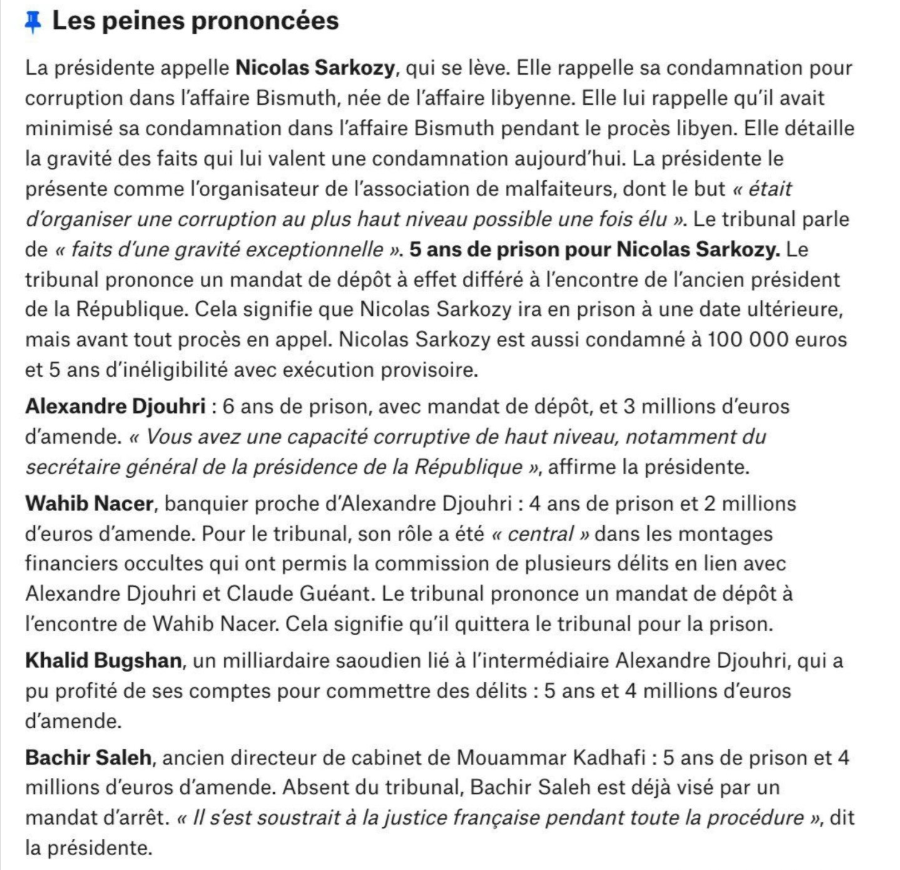 Les peines prononcées

La présidente appelle Nicolas Sarkozy, qui se lève. Elle rappelle sa condamnation pour corruption dans l'affaire Bismuth, née de l'affaire libyenne. Elle lui rappelle qu'il avait minimisé sa condamnation dans l'affaire Bismuth pendant le procès libyen. Elle détaille la gravité des faits qui lui valent une condamnation aujourd'hui. La présidente le présente comme l'organisateur de l'association de malfaiteurs, dont le but « était d'organiser une corruption au plus haut niveau possible une fois élu ». Le tribunal parle de « faits d'une gravité exceptionnelle ». 5 ans de prison pour Nicolas Sarkozy. Le tribunal prononce un mandat de dépôt à effet différé à l'encontre de l'ancien président de la République. Cela signifie que Nicolas Sarkozy ira en prison à une date ultérieure, mais avant tout procès en appel. Nicolas Sarkozy est aussi condamné à 100 000 euros et 5 ans d'inéligibilité avec exécution provisoire.

Alexandre Djouhri : 6 ans de prison, avec mandat de dépôt, et 3 millions d'euros d'amende. « Vous avez une capacité corruptive de haut niveau, notamment du secrétaire général de la présidence de la République », affirme la présidente.

Wahib Nacer, banquier proche d'Alexandre Djouhri : 4 ans de prison et 2 millions d'euros d'amende. Pour le tribunal, son rôle a été « central » dans les montages financiers occultes qui ont permis la commission de plusieurs délits en lien avec Alexandre Djouhri et Claude Guéant. Le tribunal prononce un mandat de dépôt à l'encontre de Wahib Nacer. Cela signifie qu'il quittera le tribunal pour la prison.

Khalid Bugshan, un milliardaire saoudien lié à l'intermédiaire Alexandre Djouhri, qui a pu profité de ses comptes pour commettre des délits : 5 ans et 4 millions d'euros d'amende.

Bachir Saleh, ancien directeur de cabinet de Mouammar Kadhafi : 5 ans de prison et 4 millions d'euros d'amende. Absent du tribunal, Bachir Saleh est déjà visé par un mandat d'arrêt. « Il s'est soustrait à la justice française pendant toute la procédure », dit la présidente.